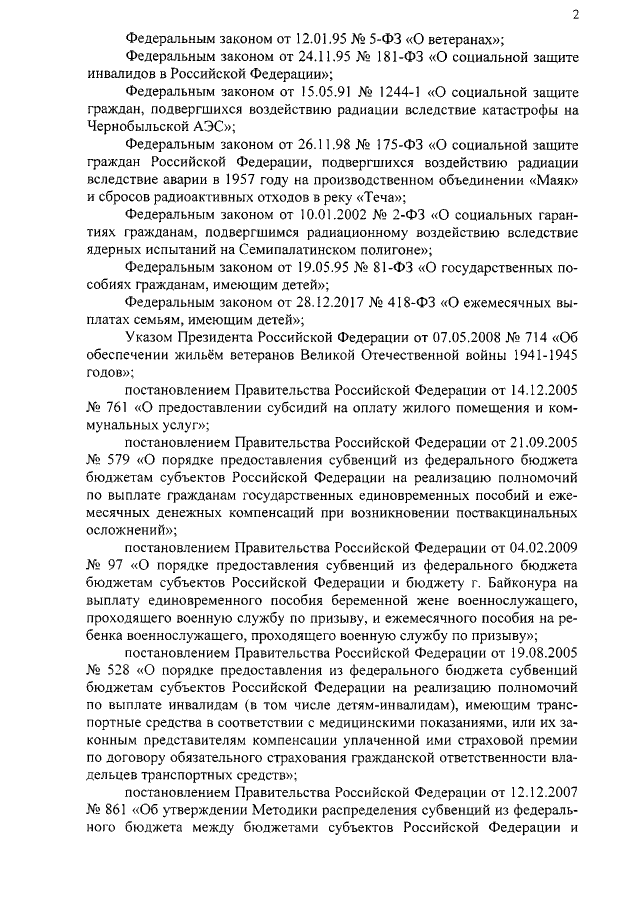 2

Федеральным законом от 12.01.95 № 5-ФЗ «О ветеранах»;

Федеральным законом от 24.11.95 № 181-ФЗ «О социальной защите инвалидов в Российской Федерации»;

Федеральным законом от 15.05.91 № 1244-1 «О социальной защите граждан, подвергшихся воздействию радиации вследствие катастрофы на Чернобыльской АЭС»;

Федеральным законом от 26.11.98 № 175-ФЗ «О социальной защите граждан Российской Федерации, подвергшихся воздействию радиации вследствие аварии в 1957 году на производственном объединении «Маяк» и сбросов радиоактивных отходов в реку «Теча»;

Федеральным законом от 10.01.2002 № 2-ФЗ «О социальных гарантиях гражданам, подвергшимся радиационному воздействию вследствие ядерных испытаний на Семипалатинском полигоне»;

Федеральным законом от 19.05.95 № 81-ФЗ «О государственных пособиях гражданам, имеющим детей»;

Федеральным законом от 28.12.2017 № 418-ФЗ «О ежемесячных выплатах семьям, имеющим детей»;

Указом Президента Российской Федерации от 07.05.2008 № 714 «Об обеспечении жильём ветеранов Великой Отечественной войны 1941-1945 годов»;

постановлением Правительства Российской Федерации от 14.12.2005 № 761 «О предоставлении субсидий на оплату жилого помещения и коммунальных услуг»;

постановлением Правительства Российской Федерации от 21.09.2005 № 579 «О порядке предоставления субвенций из федерального бюджета бюджетам субъектов Российской Федерации на реализацию полномочий по выплате гражданам государственных единовременных пособий и ежемесячных денежных компенсаций при возникновении поствакцинальных осложнений»;

постановлением Правительства Российской Федерации от 04.02.2009 № 97 «О порядке предоставления субвенций из федерального бюджета бюджетам субъектов Российской Федерации и бюджету г. Байконура на выплату единовременного пособия беременной жене военнослужащего, проходящего военную службу по призыву, и ежемесячного пособия на ребенка военнослужащего, проходящего военную службу по призыву»;

постановлением Правительства Российской Федерации от 19.08.2005 № 528 «О порядке предоставления из федерального бюджета субвенций бюджетам субъектов Российской Федерации на реализацию полномочий по выплате инвалидам (в том числе детям-инвалидам), имеющим транспортные средства в соответствии с медицинскими показаниями, или их законным представителям компенсации уплаченной ими страховой премии по договору обязательного страхования гражданской ответственности владельцев транспортных средств»;

постановлением Правительства Российской Федерации от 12.12.2007 № 861 «Об утверждении Методики распределения субвенций из федерального бюджета между бюджетами субъектов Российской Федерации и